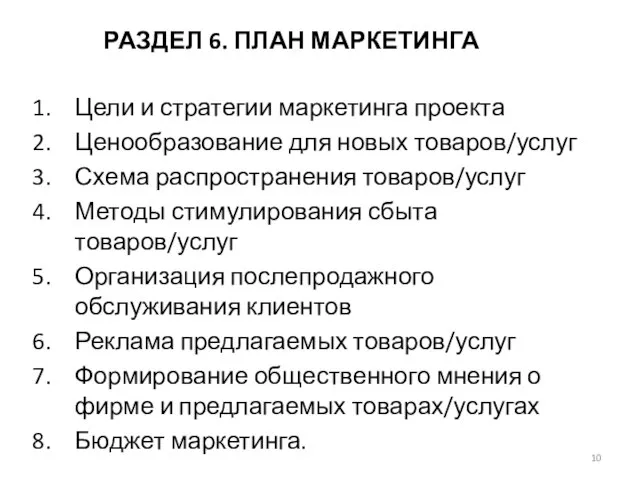 РАЗДЕЛ 6. ПЛАН МАРКЕТИНГА

1. Цели и стратегии маркетинга проекта
2. Ценообразование для новых товаров/услуг
3. Схема распространения товаров/услуг
4. Методы стимулирования сбыта товаров/услуг
5. Организация послепродажного обслуживания клиентов
6. Реклама предлагаемых товаров/услуг
7. Формирование общественного мнения о фирме и предлагаемых товарах/услугах
8. Бюджет маркетинга.

10